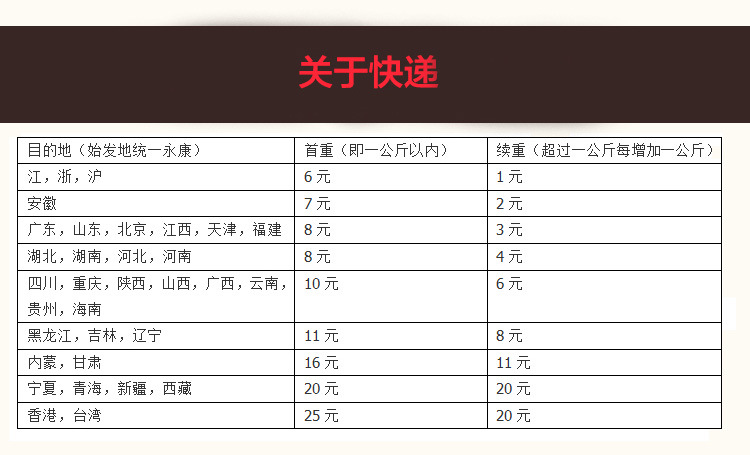 关于快递

| 目的地（始发地统一永康） | 首重（即一公斤以内） | 续重（超过一公斤每增加一公斤） |
|---|---|---|
| 江，浙，沪 | 6元 | 1元 |
| 安徽 | 7元 | 2元 |
| 广东，山东，北京，江西，天津，福建 | 8元 | 3元 |
| 湖北，湖南，河北，河南 | 8元 | 4元 |
| 四川，重庆，陕西，山西，广西，云南，贵州，海南 | 10元 | 6元 |
| 黑龙江，吉林，辽宁 | 11元 | 8元 |
| 内蒙，甘肃 | 16元 | 11元 |
| 宁夏，青海，新疆，西藏 | 20元 | 20元 |
| 香港，台湾 | 25元 | 20元 |